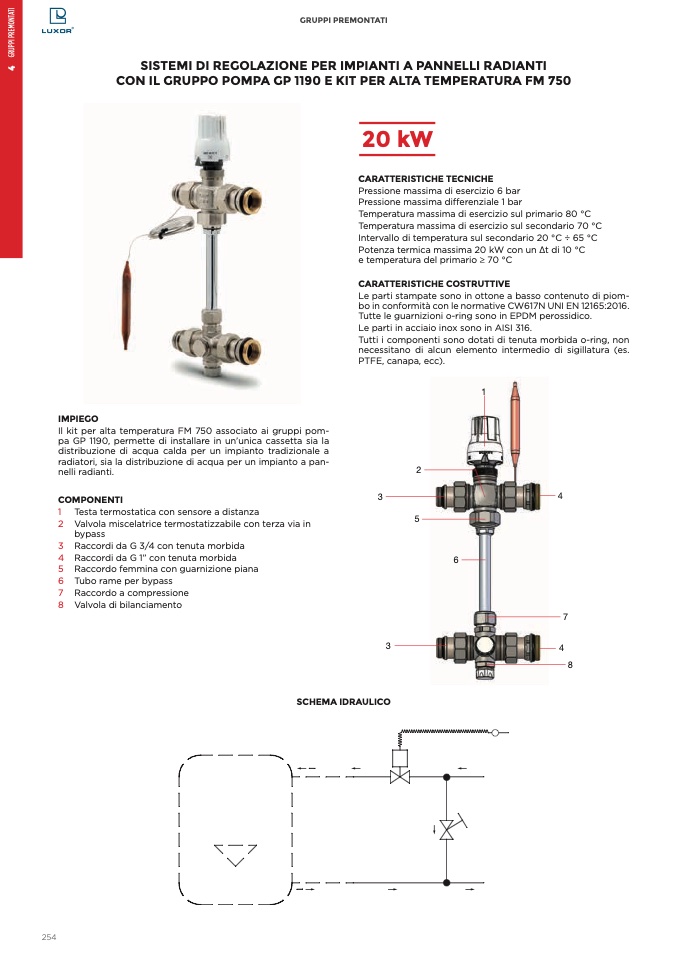 LUXOR

4 GRUPPI PREMONTATI

GRUPPI PREMONTATI

SISTEMI DI REGOLAZIONE PER IMPIANTI A PANNELLI RADIANTI CON IL GRUPPO POMPA GP 1190 E KIT PER ALTA TEMPERATURA FM 750

20 kW

CARATTERISTICHE TECNICHE
Pressione massima di esercizio 6 bar
Pressione massima differenziale 1 bar
Temperatura massima di esercizio sul primario 80 °C
Temperatura massima di esercizio sul secondario 70 °C
Intervallo di temperatura sul secondario 20 °C ÷ 65 °C
Potenza termica massima 20 kW con un Δt di 10 °C e temperatura del primario ≥ 70 °C

CARATTERISTICHE COSTRUTTIVE
Le parti stampate sono in ottone a basso contenuto di piombo in conformità con le normative CW617N UNI EN 12165:2016.
Tutte le guarnizioni o-ring sono in EPDM perossidico.
Le parti in acciaio inox sono in AISI 316.
Tutti i componenti sono dotati di tenuta morbida o-ring, non necessitano di alcun elemento intermedio di sigillatura (es. PTFE, canapa, ecc).

IMPIEGO
Il kit per alta temperatura FM 750 associato ai gruppi pompa GP 1190, permette di installare in un'unica cassetta sia la distribuzione di acqua calda per un impianto tradizionale a radiatori, sia la distribuzione di acqua per un impianto a pannelli radianti.

COMPONENTI
1 Testa termostatica con sensore a distanza
2 Valvola miscelatrice termostatizzabile con terza via in bypass
3 Raccordi da G 3/4 con tenuta morbida
4 Raccordi da G 1" con tenuta morbida
5 Raccordo femmina con guarnizione piana
6 Tubo rame per bypass
7 Raccordo a compressione
8 Valvola di bilanciamento

1
2
3
4
5
6
7
3
4
8

SCHEMA IDRAULICO

254